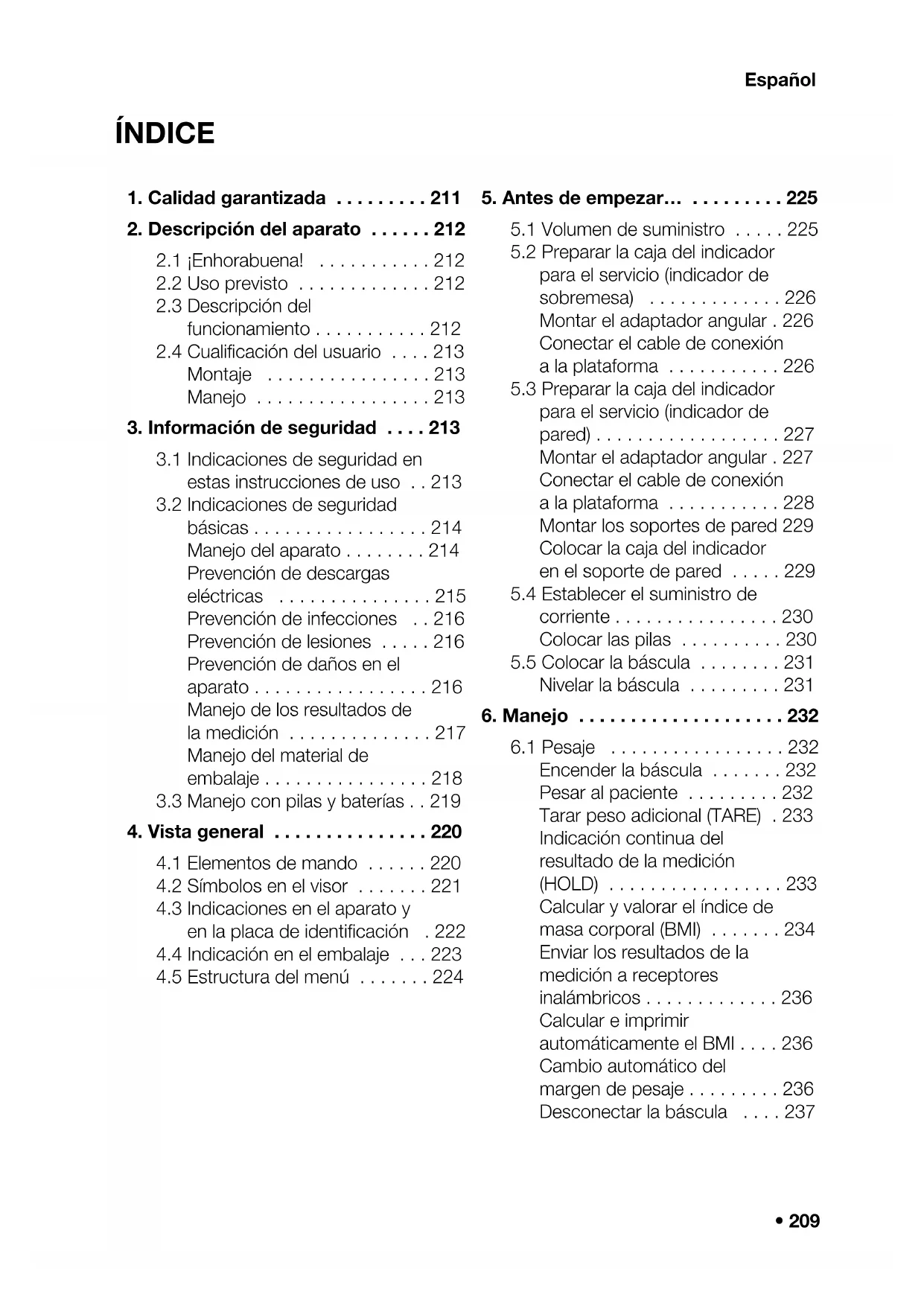 Español

ÍNDICE

1. Calidad garantizada . . . . . . . . . 211

2. Descripción del aparato . . . . . . 212

2.1 ¡Enhorabuena! . . . . . . . . . . . 212
2.2 Uso previsto . . . . . . . . . . . . . 212
2.3 Descripción del funcionamiento . . . . . . . . . . . 212
2.4 Cualificación del usuario . . . . 213
Montaje . . . . . . . . . . . . . . . . 213
Manejo . . . . . . . . . . . . . . . . . 213

3. Información de seguridad . . . . 213

3.1 Indicaciones de seguridad en estas instrucciones de uso . . 213
3.2 Indicaciones de seguridad básicas . . . . . . . . . . . . . . . . . 214
Manejo del aparato . . . . . . . . 214
Prevención de descargas eléctricas . . . . . . . . . . . . . . . 215
Prevención de infecciones . . 216
Prevención de lesiones . . . . . 216
Prevención de daños en el aparato . . . . . . . . . . . . . . . . . 216
Manejo de los resultados de la medición . . . . . . . . . . . . . . 217
Manejo del material de embalaje . . . . . . . . . . . . . . . . 218
3.3 Manejo con pilas y baterías . . 219

4. Vista general . . . . . . . . . . . . . . . 220

4.1 Elementos de mando . . . . . . 220
4.2 Símbolos en el visor . . . . . . . 221
4.3 Indicaciones en el aparato y en la placa de identificación . 222
4.4 Indicación en el embalaje . . . 223
4.5 Estructura del menú . . . . . . . 224

5. Antes de empezar... . . . . . . . . . 225

5.1 Volumen de suministro . . . . . 225
5.2 Preparar la caja del indicador para el servicio (indicador de sobremesa) . . . . . . . . . . . . . 226
Montar el adaptador angular . 226
Conectar el cable de conexión a la plataforma . . . . . . . . . . . 226
5.3 Preparar la caja del indicador para el servicio (indicador de pared) . . . . . . . . . . . . . . . . . . 227
Montar el adaptador angular . 227
Conectar el cable de conexión a la plataforma . . . . . . . . . . . 228
Montar los soportes de pared 229
Colocar la caja del indicador en el soporte de pared . . . . . 229
5.4 Establecer el suministro de corriente . . . . . . . . . . . . . . . . 230
Colocar las pilas . . . . . . . . . . 230
5.5 Colocar la báscula . . . . . . . . 231
Nivelar la báscula . . . . . . . . . 231

6. Manejo . . . . . . . . . . . . . . . . . . . . 232

6.1 Pesaje . . . . . . . . . . . . . . . . . 232
Encender la báscula . . . . . . . 232
Pesar al paciente . . . . . . . . . 232
Tarar peso adicional (TARE) . 233
Indicación continua del resultado de la medición (HOLD) . . . . . . . . . . . . . . . . . 233
Calcular y valorar el índice de masa corporal (BMI) . . . . . . . 234
Enviar los resultados de la medición a receptores inalámbricos . . . . . . . . . . . . . 236
Calcular e imprimir automáticamente el BMI . . . . 236
Cambio automático del margen de pesaje . . . . . . . . . 236
Desconectar la báscula . . . . 237

• 209